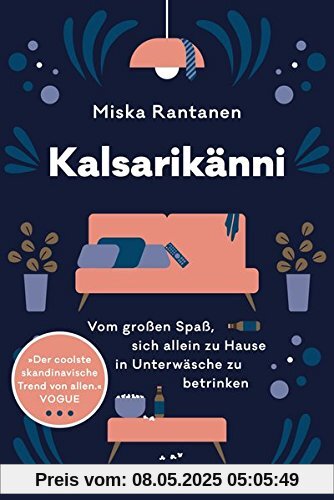 Miska Rantanen

Kalsarikänni

Vom großen Spaß, sich allein zu Hause in Unterwäsche zu betrinken

»Der coolste skandinavische Trend von allen.« VOGUE

Preis vom: 08.05.2025 05:05:49